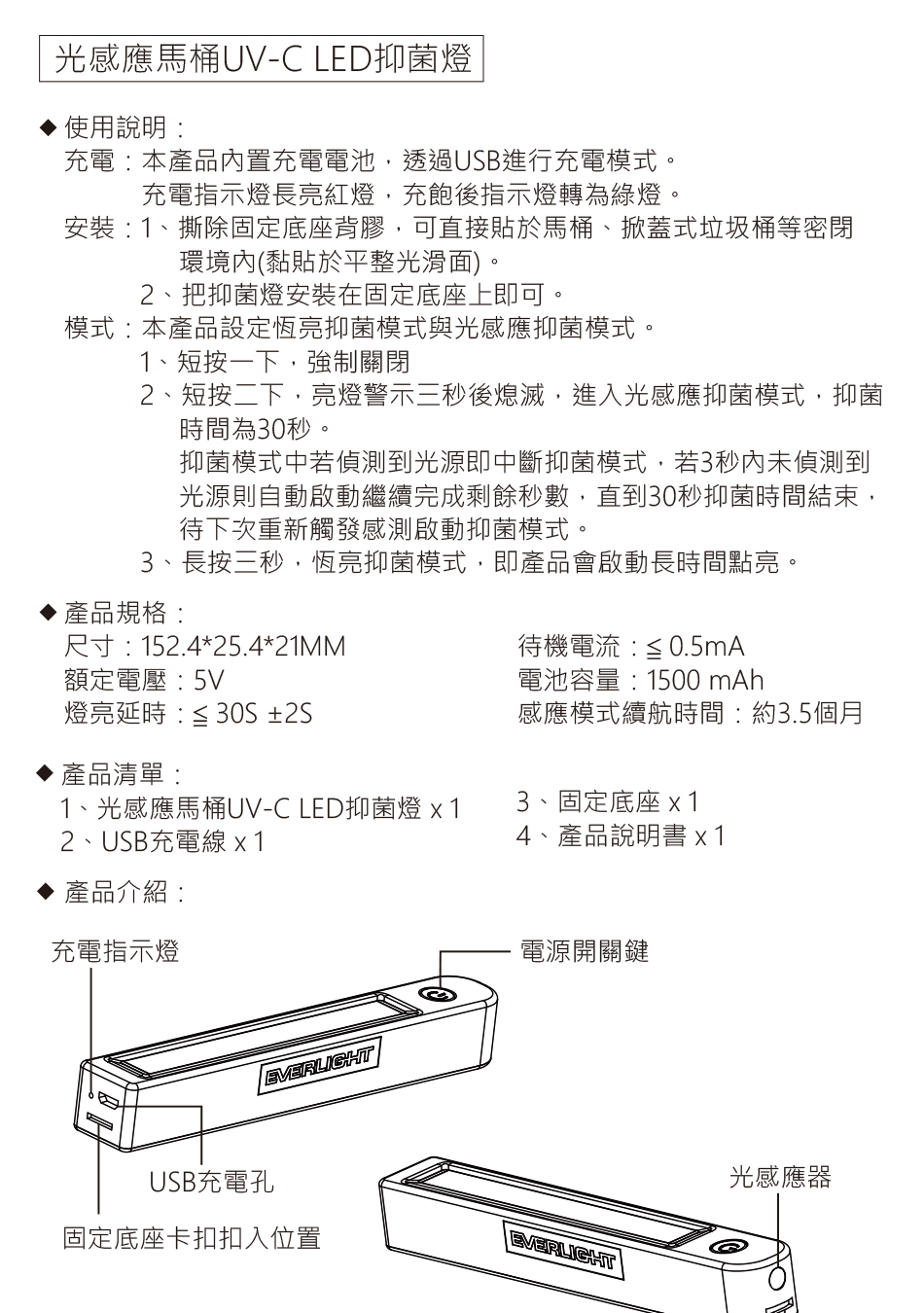 光感應馬桶UV-C LED抑菌燈

◆ 使用說明：

充電：本產品內置充電電池，透過USB進行充電模式。
充電指示燈長亮紅燈，充飽後指示燈轉為綠燈。

安裝：1、撕除固定底座背膠，可直接貼於馬桶、掀蓋式垃圾桶等密閉環境內(黏貼於平整光滑面)。
2、把抑菌燈安裝在固定底座上即可。

模式：本產品設定恆亮抑菌模式與光感應抑菌模式。
1、短按一下，強制關閉
2、短按二下，亮燈警示三秒後熄滅，進入光感應抑菌模式，抑菌時間為30秒。
抑菌模式中若偵測到光源即中斷抑菌模式，若3秒內未偵測到光源則自動啟動繼續完成剩餘秒數，直到30秒抑菌時間結束，待下次重新觸發感測啟動抑菌模式。
3、長按三秒，恆亮抑菌模式，即產品會啟動長時間點亮。

◆ 產品規格：

尺寸：152.4*25.4*21MM
額定電壓：5V
燈亮延時：≦ 30S ±2S

待機電流：≦ 0.5mA
電池容量：1500 mAh
感應模式續航時間：約3.5個月

◆ 產品清單：

1、光感應馬桶UV-C LED抑菌燈 x 1
2、USB充電線 x 1

3、固定底座 x 1
4、產品說明書 x 1

◆ 產品介紹：

充電指示燈
電源開關鍵
EVERLIGHT
USB充電孔
固定底座卡扣扣入位置
光感應器
EVERLIGHT